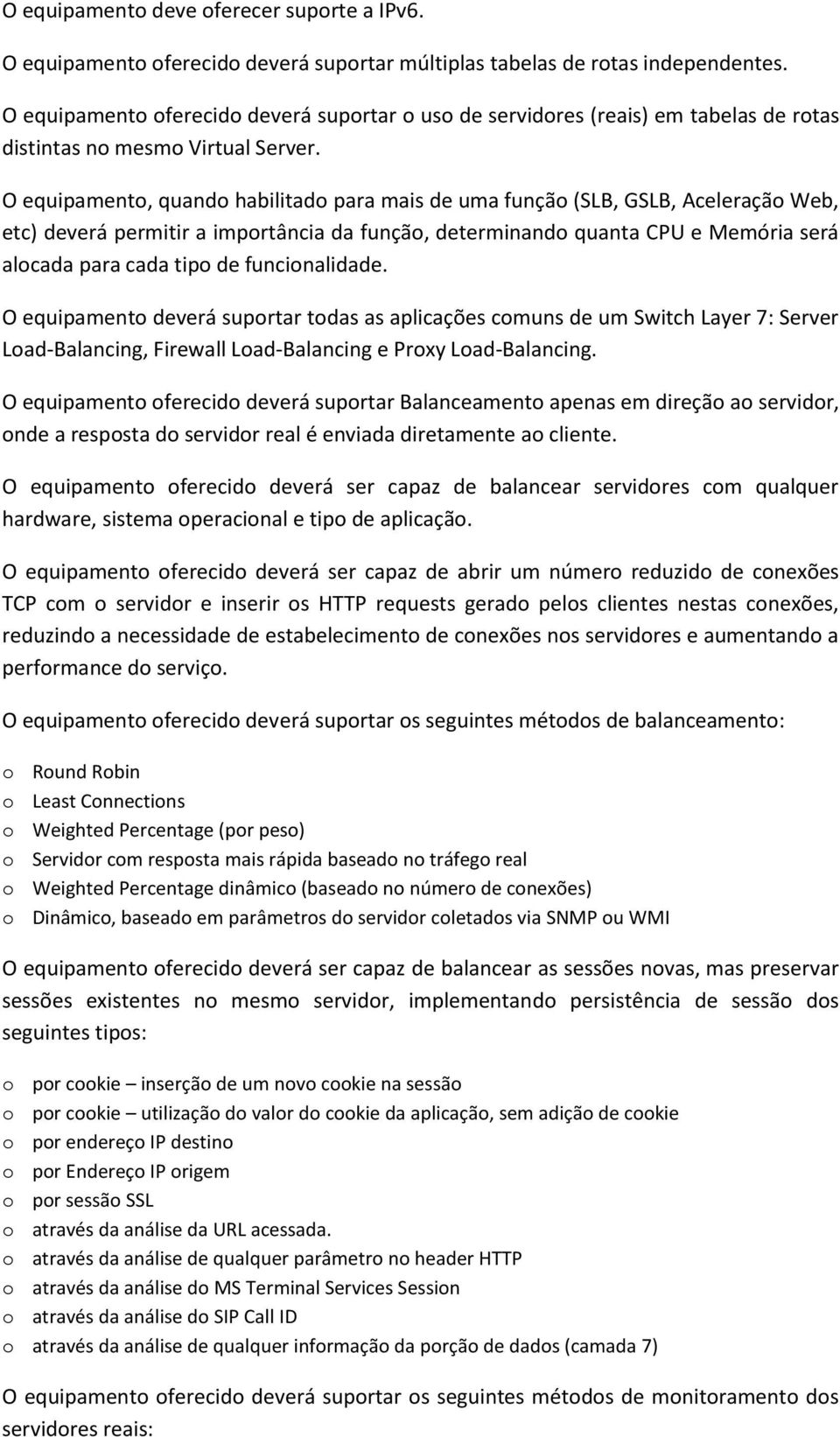 O equipamento deve oferecer suporte a IPv6.

O equipamento oferecido deverá suportar múltiplas tabelas de rotas independentes.

O equipamento oferecido deverá suportar o uso de servidores (reais) em tabelas de rotas distintas no mesmo Virtual Server.

O equipamento, quando habilitado para mais de uma função (SLB, GSLB, Aceleração Web, etc) deverá permitir a importância da função, determinando quanta CPU e Memória será alocada para cada tipo de funcionalidade.

O equipamento deverá suportar todas as aplicações comuns de um Switch Layer 7: Server Load-Balancing, Firewall Load-Balancing e Proxy Load-Balancing.

O equipamento oferecido deverá suportar Balanceamento apenas em direção ao servidor, onde a resposta do servidor real é enviada diretamente ao cliente.

O equipamento oferecido deverá ser capaz de balancear servidores com qualquer hardware, sistema operacional e tipo de aplicação.

O equipamento oferecido deverá ser capaz de abrir um número reduzido de conexões TCP com o servidor e inserir os HTTP requests gerado pelos clientes nestas conexões, reduzindo a necessidade de estabelecimento de conexões nos servidores e aumentando a performance do serviço.

O equipamento oferecido deverá suportar os seguintes métodos de balanceamento:

o Round Robin
o Least Connections
o Weighted Percentage (por peso)
o Servidor com resposta mais rápida baseado no tráfego real
o Weighted Percentage dinâmico (baseado no número de conexões)
o Dinâmico, baseado em parâmetros do servidor coletados via SNMP ou WMI

O equipamento oferecido deverá ser capaz de balancear as sessões novas, mas preservar sessões existentes no mesmo servidor, implementando persistência de sessão dos seguintes tipos:

o por cookie – inserção de um novo cookie na sessão
o por cookie – utilização do valor do cookie da aplicação, sem adição de cookie
o por endereço IP destino
o por Endereço IP origem
o por sessão SSL
o através da análise da URL acessada.
o através da análise de qualquer parâmetro no header HTTP
o através da análise do MS Terminal Services Session
o através da análise do SIP Call ID
o através da análise de qualquer informação da porção de dados (camada 7)

O equipamento oferecido deverá suportar os seguintes métodos de monitoramento dos servidores reais: